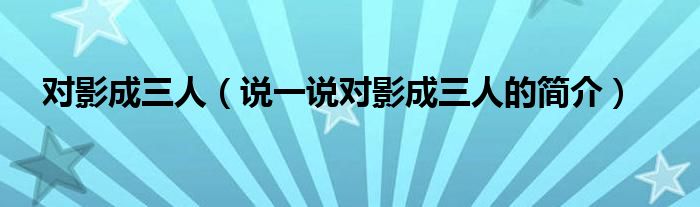 对影成三人（说一说对影成三人的简介）